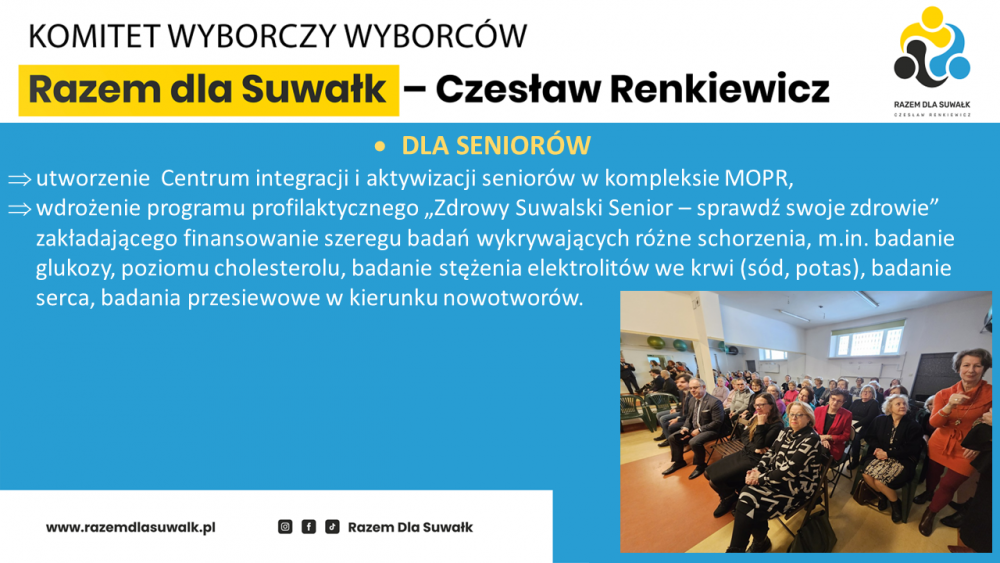 KOMITET WYBORCZY WYBORCÓW

Razem dla Suwałk – Czesław Renkiewicz

RAZEM DLA SUWAŁK
CZESŁAW RENKIEWICZ

• DLA SENIORÓW

⇒ utworzenie Centrum integracji i aktywizacji seniorów w kompleksie MOPR,

⇒ wdrożenie programu profilaktycznego „Zdrowy Suwalski Senior – sprawdź swoje zdrowie” zakładającego finansowanie szeregu badań wykrywających różne schorzenia, m.in. badanie glukozy, poziomu cholesterolu, badanie stężenia elektrolitów we krwi (sód, potas), badanie serca, badania przesiewowe w kierunku nowotworów.

www.razemdlasuwalk.pl

Razem Dla Suwałk